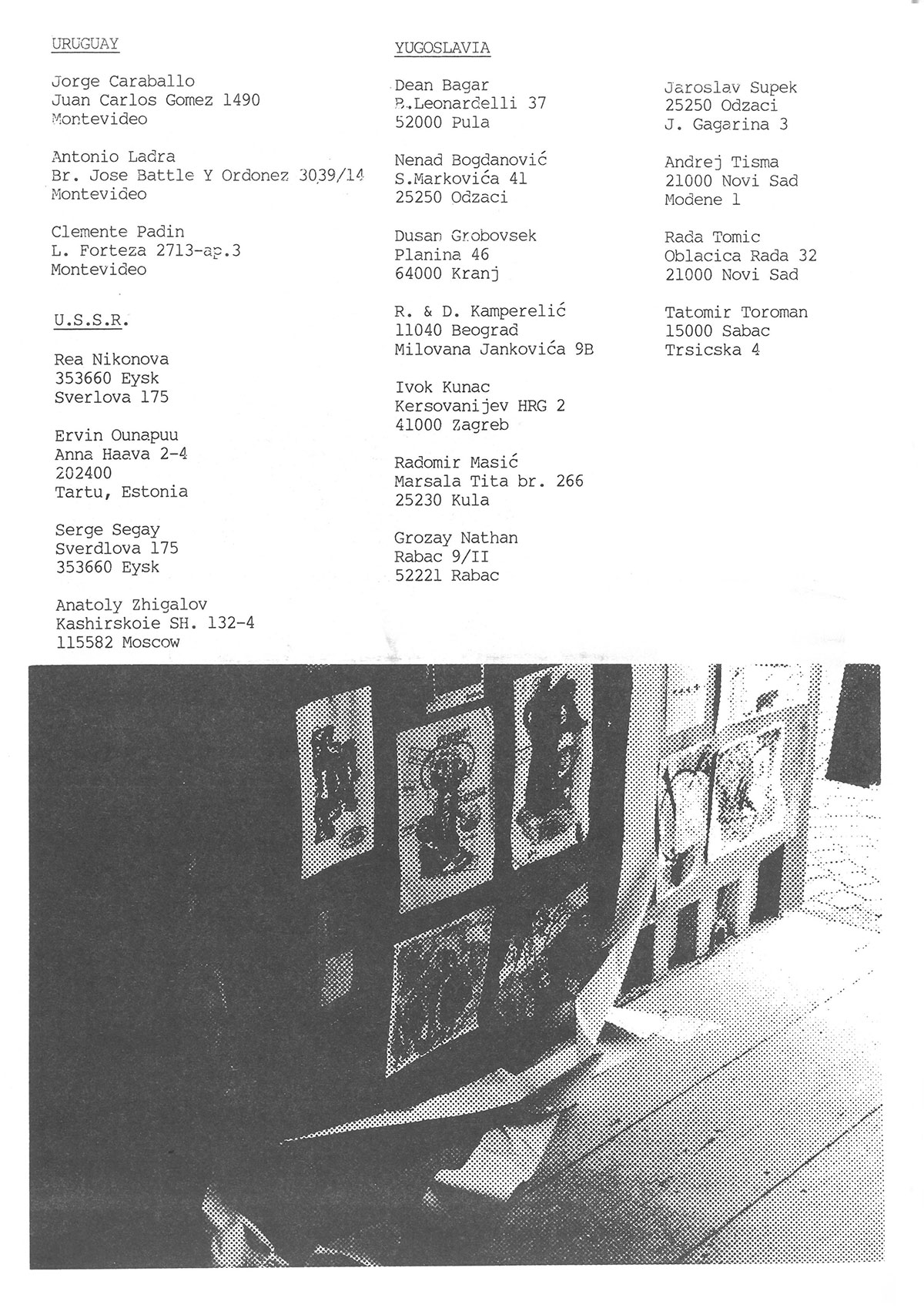 URUGUAY

Jorge Caraballo
Juan Carlos Gomez 1490
Montevideo

Antonio Ladra
Br. Jose Battle Y Ordonez 3039/14
Montevideo

Clemente Padin
L. Forteza 2713-ap.3
Montevideo

U.S.S.R.

Rea Nikonova
353660 Eysk
Sverlova 175

Ervin Ounapuu
Anna Haava 2-4
202400
Tartu, Estonia

Serge Segay
Sverdlova 175
353660 Eysk

Anatoly Zhigalov
Kashirskoie SH. 132-4
115582 Moscow

YUGOSLAVIA

Dean Bagar
B.Leonardelli 37
52000 Pula

Nenad Bogdanović
S.Markovića 41
25250 Odzaci

Dusan Grobovsek
Planina 46
64000 Kranj

R. & D. Kamperelić
11040 Beograd
Milovana Jankovića 9B

Ivok Kunac
Kersovanijev HRG 2
41000 Zagreb

Radomir Masić
Marsala Tita br. 266
25230 Kula

Grozay Nathan
Rabac 9/II
52221 Rabac

Jaroslav Supek
25250 Odzaci
J. Gagarina 3

Andrej Tisma
21000 Novi Sad
Modene 1

Rada Tomic
Oblacica Rada 32
21000 Novi Sad

Tatomir Toroman
15000 Sabac
Trsicska 4